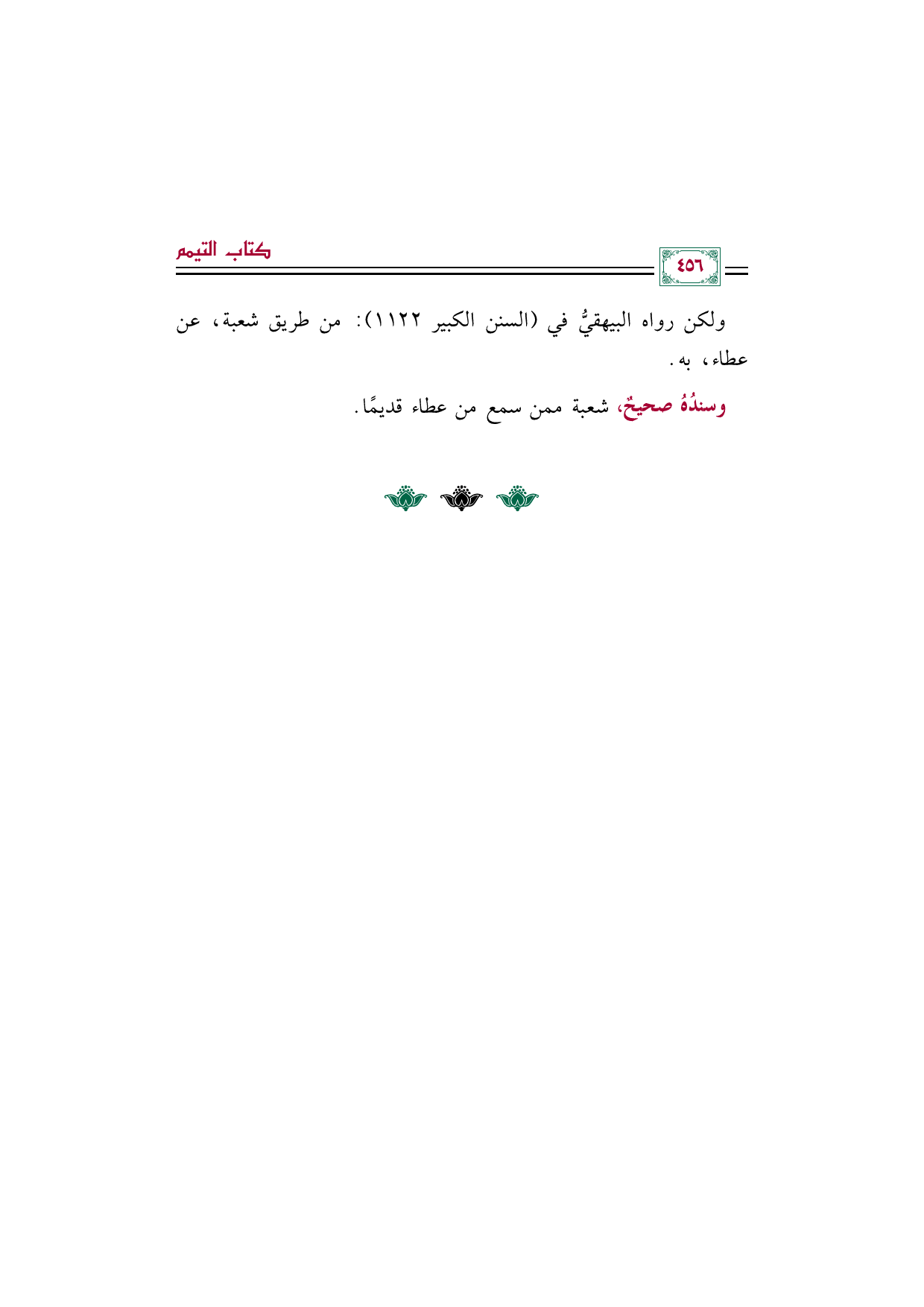 ٤٥٦

كتاب التيمم

ولكن رواه البيهقيُّ في (السنن الكبير ١١٢٢): من طريق شعبة، عن عطاء، به.

وسندُهُ صحيحٌ، شعبة ممن سمع من عطاء قديمًا.